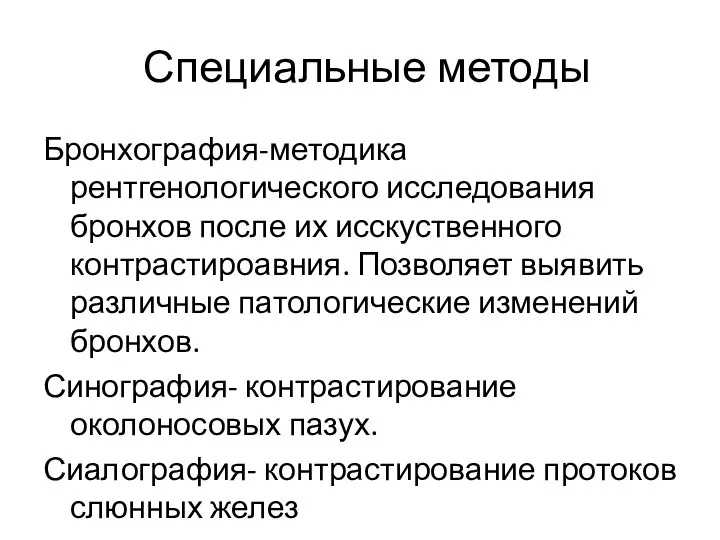 Специальные методы

Бронхография-методика рентгенологического исследования бронхов после их исскуственного контрастироавния. Позволяет выявить различные патологические изменений бронхов.

Синография- контрастирование околоносовых пазух.

Сиалография- контрастирование протоков слюнных желез